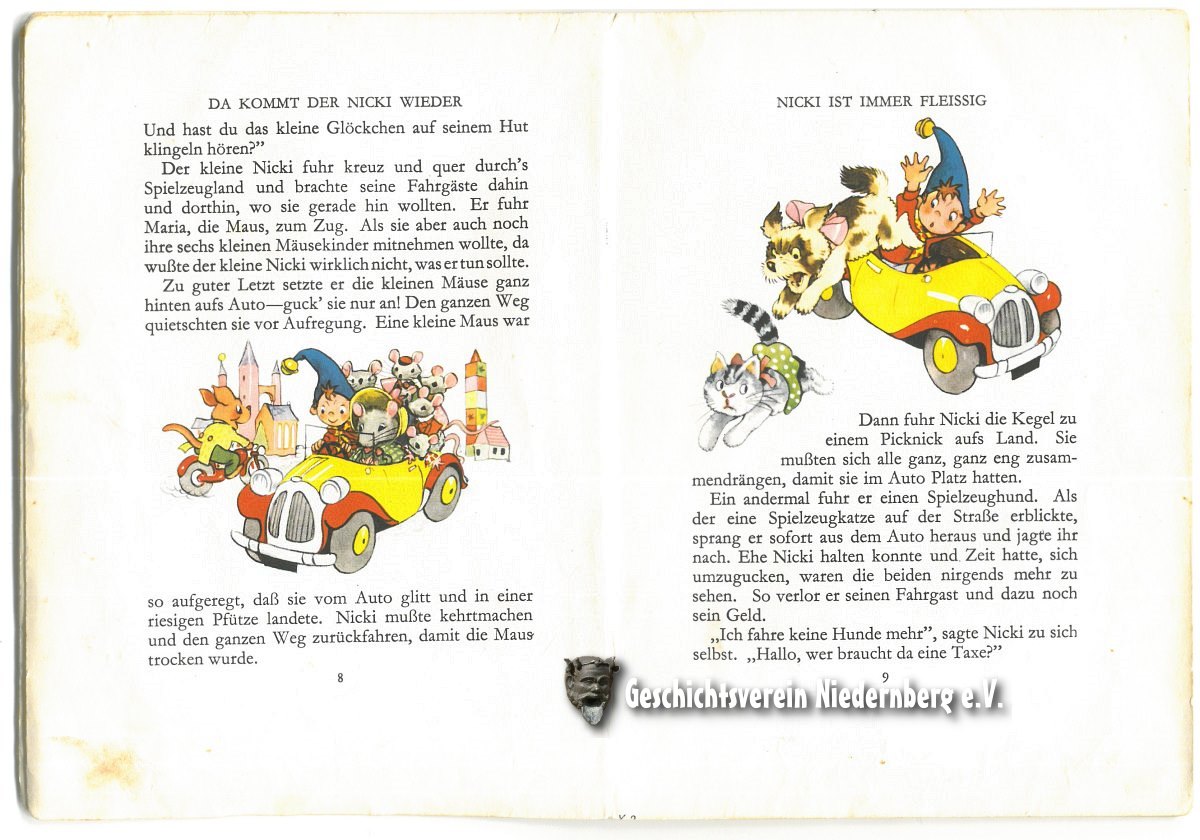 DA KOMMT DER NICKI WIEDER

Und hast du das kleine Glöckchen auf seinem Hut klingeln hören?"

Der kleine Nicki fuhr kreuz und quer durch's Spielzeugland und brachte seine Fahrgäste dahin und dorthin, wo sie gerade hin wollten. Er fuhr Maria, die Maus, zum Zug. Als sie aber auch noch ihre sechs kleinen Mäusekinder mitnehmen wollte, da wußte der kleine Nicki wirklich nicht, was er tun sollte.

Zu guter Letzt setzte er die kleinen Mäuse ganz hinten aufs Auto—guck' sie nur an! Den ganzen Weg quietschten sie vor Aufregung. Eine kleine Maus war so aufgeregt, daß sie vom Auto glitt und in einer riesigen Pfütze landete. Nicki mußte kehrtmachen und den ganzen Weg zurückfahren, damit die Maus trocken wurde.

8

NICKI IST IMMER FLEISSIG

Dann fuhr Nicki die Kegel zu einem Picknick aufs Land. Sie mußten sich alle ganz, ganz eng zusammendrängen, damit sie im Auto Platz hatten.

Ein andermal fuhr er einen Spielzeughund. Als der eine Spielzeugkatze auf der Straße erblickte, sprang er sofort aus dem Auto heraus und jagte ihr nach. Ehe Nicki halten konnte und Zeit hatte, sich umzugucken, waren die beiden nirgends mehr zu sehen. So verlor er seinen Fahrgast und dazu noch sein Geld.

„Ich fahre keine Hunde mehr", sagte Nicki zu sich selbst. „Hallo, wer braucht da eine Taxe?"

9

Geschichtsverein Niedernberg e.V.